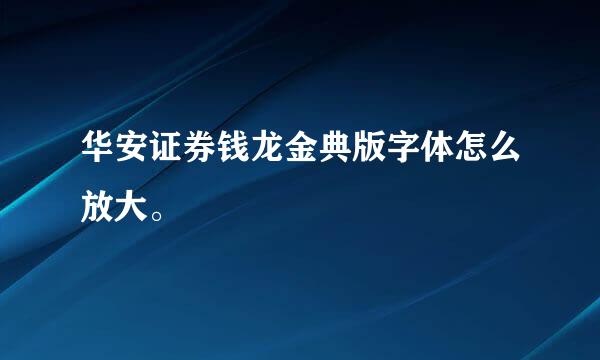 华安证券钱龙金典版字体怎么放大。